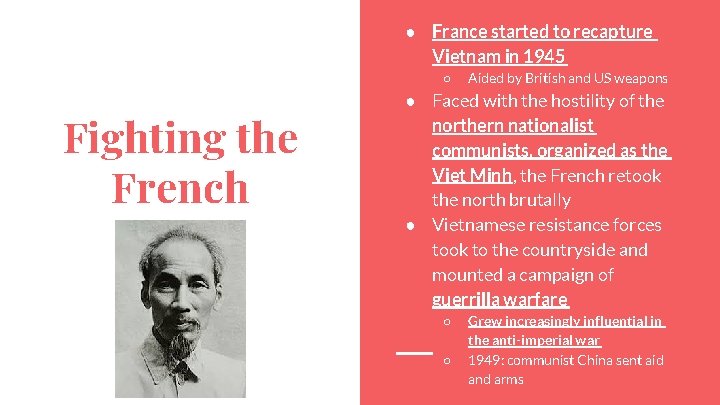 Fighting the French

● France started to recapture Vietnam in 1945
○ Aided by British and US weapons
● Faced with the hostility of the northern nationalist communists, organized as the Viet Minh, the French retook the north brutally
● Vietnamese resistance forces took to the countryside and mounted a campaign of guerrilla warfare
○ Grew increasingly influential in the anti-imperial war
○ 1949: communist China sent aid and arms